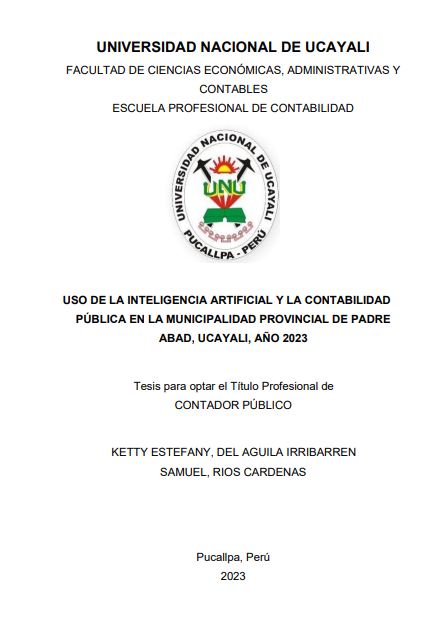 UNIVERSIDAD NACIONAL DE UCAYALI

FACULTAD DE CIENCIAS ECONÓMICAS, ADMINISTRATIVAS Y CONTABLES

ESCUELA PROFESIONAL DE CONTABILIDAD

UNIVERSIDAD NACIONAL DE UCAYALI
UNU
PUCALLPA - PERÚ

USO DE LA INTELIGENCIA ARTIFICIAL Y LA CONTABILIDAD PÚBLICA EN LA MUNICIPALIDAD PROVINCIAL DE PADRE ABAD, UCAYALI, AÑO 2023

Tesis para optar el Título Profesional de
CONTADOR PÚBLICO

KETTY ESTEFANY, DEL AGUILA IRRIBARREN
SAMUEL, RIOS CARDENAS

Pucallpa, Perú
2023